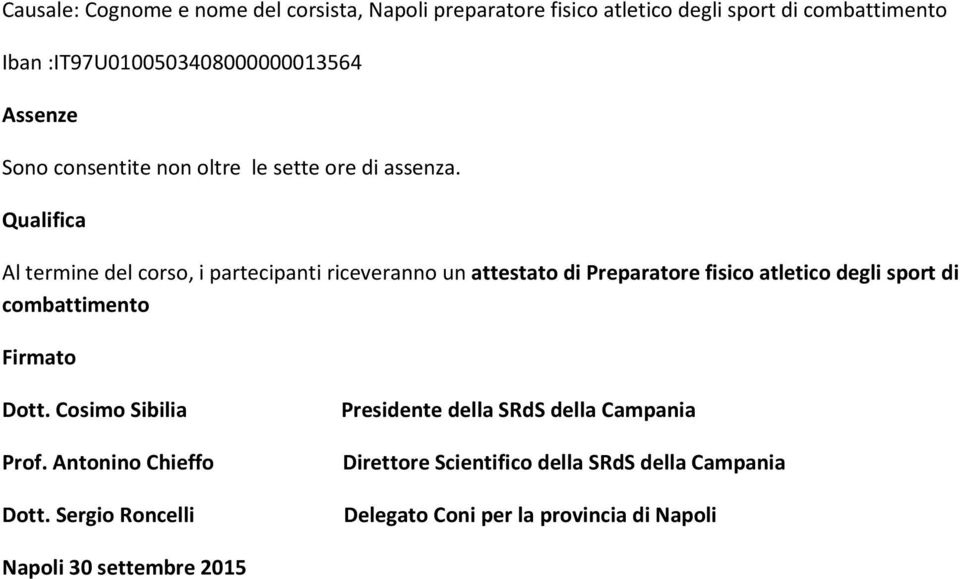 Causale: Cognome e nome del corsista, Napoli preparatore fisico atletico degli sport di combattimento

Iban :IT97U0100503408000000013564

Assenze

Sono consentite non oltre le sette ore di assenza.

Qualifica

Al termine del corso, i partecipanti riceveranno un attestato di Preparatore fisico atletico degli sport di combattimento

Firmato

Dott. Cosimo Sibilia Presidente della SRdS della Campania

Prof. Antonino Chieffo Direttore Scientifico della SRdS della Campania

Dott. Sergio Roncelli Delegato Coni per la provincia di Napoli

Napoli 30 settembre 2015